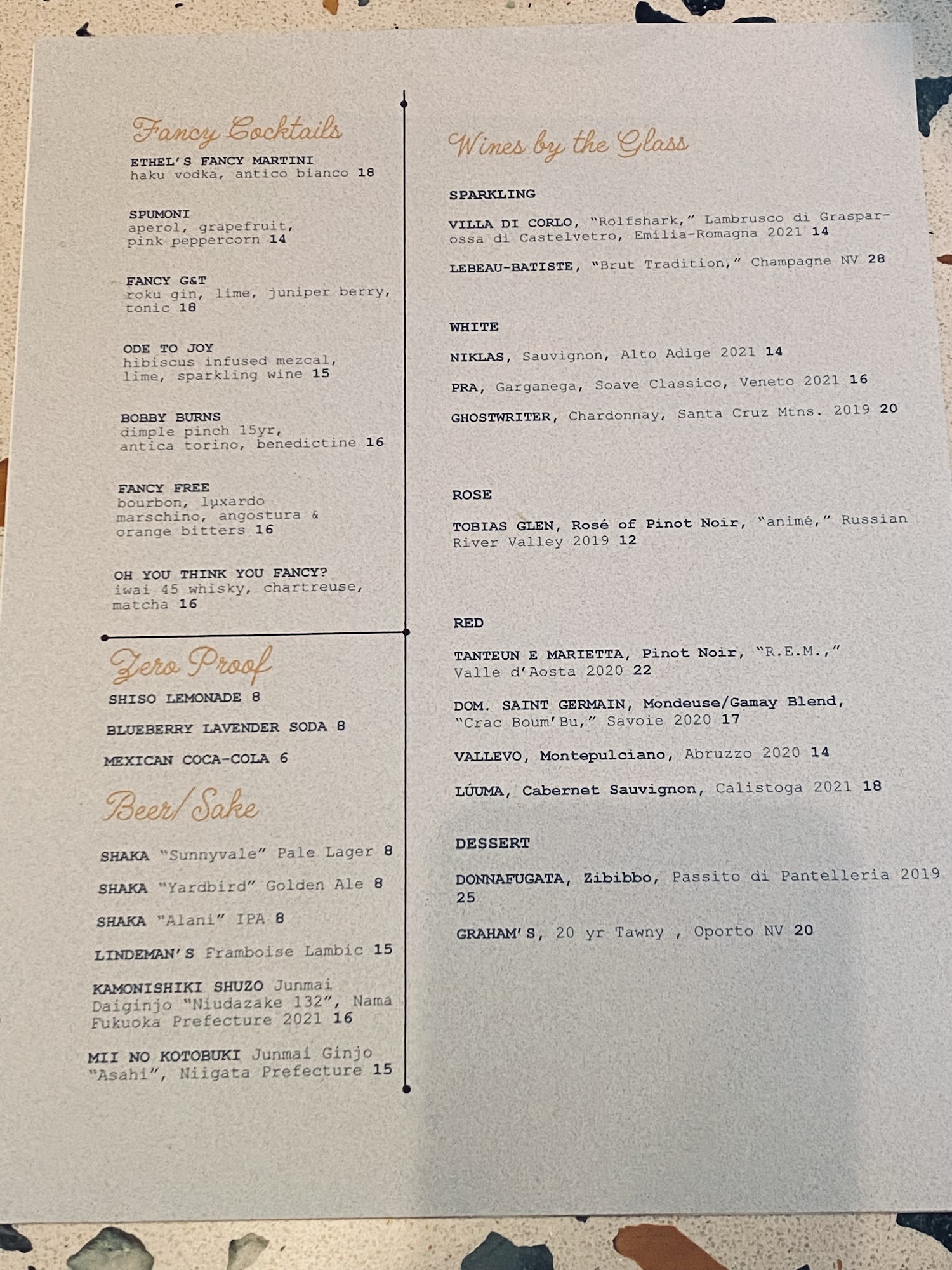 Fancy Cocktails

ETHEL'S FANCY MARTINI
haku vodka, antico bianco 18

SPUMONI
aperol, grapefruit, pink peppercorn 14

FANCY G&T
roku gin, lime, juniper berry, tonic 18

ODE TO JOY
hibiscus infused mezcal, lime, sparkling wine 15

BOBBY BURNS
dimple pinch 15yr, antica torino, benedictine 16

FANCY FREE
bourbon, luxardo marschino, angostura & orange bitters 16

OH YOU THINK YOU FANCY?
iwai 45 whisky, chartreuse, matcha 16

Zero Proof

SHISO LEMONADE 8

BLUEBERRY LAVENDER SODA 8

MEXICAN COCA-COLA 6

Beer/ Sake

SHAKA "Sunnyvale" Pale Lager 8

SHAKA "Yardbird" Golden Ale 8

SHAKA "Alani" IPA 8

LINDEMAN'S Framboise Lambic 15

KAMONISHIKI SHUZO Junmai Daiginjo "Niudazake 132", Nama Fukuoka Prefecture 2021 16

MII NO KOTOBUKI Junmai Ginjo "Asahi", Niigata Prefecture 15

Wines by the Glass

SPARKLING

VILLA DI CORLO, "Rolfshark," Lambrusco di Grasparossa di Castelvetro, Emilia-Romagna 2021 14

LEBEAU-BATISTE, "Brut Tradition," Champagne NV 28

WHITE

NIKLAS, Sauvignon, Alto Adige 2021 14

PRA, Garganega, Soave Classico, Veneto 2021 16

GHOSTWRITER, Chardonnay, Santa Cruz Mtns. 2019 20

ROSE

TOBIAS GLEN, Rosé of Pinot Noir, "animé," Russian River Valley 2019 12

RED

TANTEUN E MARIETTA, Pinot Noir, "R.E.M.," Valle d'Aosta 2020 22

DOM. SAINT GERMAIN, Mondeuse/Gamay Blend, "Crac Boum'Bu," Savoie 2020 17

VALLEVO, Montepulciano, Abruzzo 2020 14

LÚUMA, Cabernet Sauvignon, Calistoga 2021 18

DESSERT

DONNAFUGATA, Zibibbo, Passito di Pantelleria 2019 25

GRAHAM'S, 20 yr Tawny , Oporto NV 20